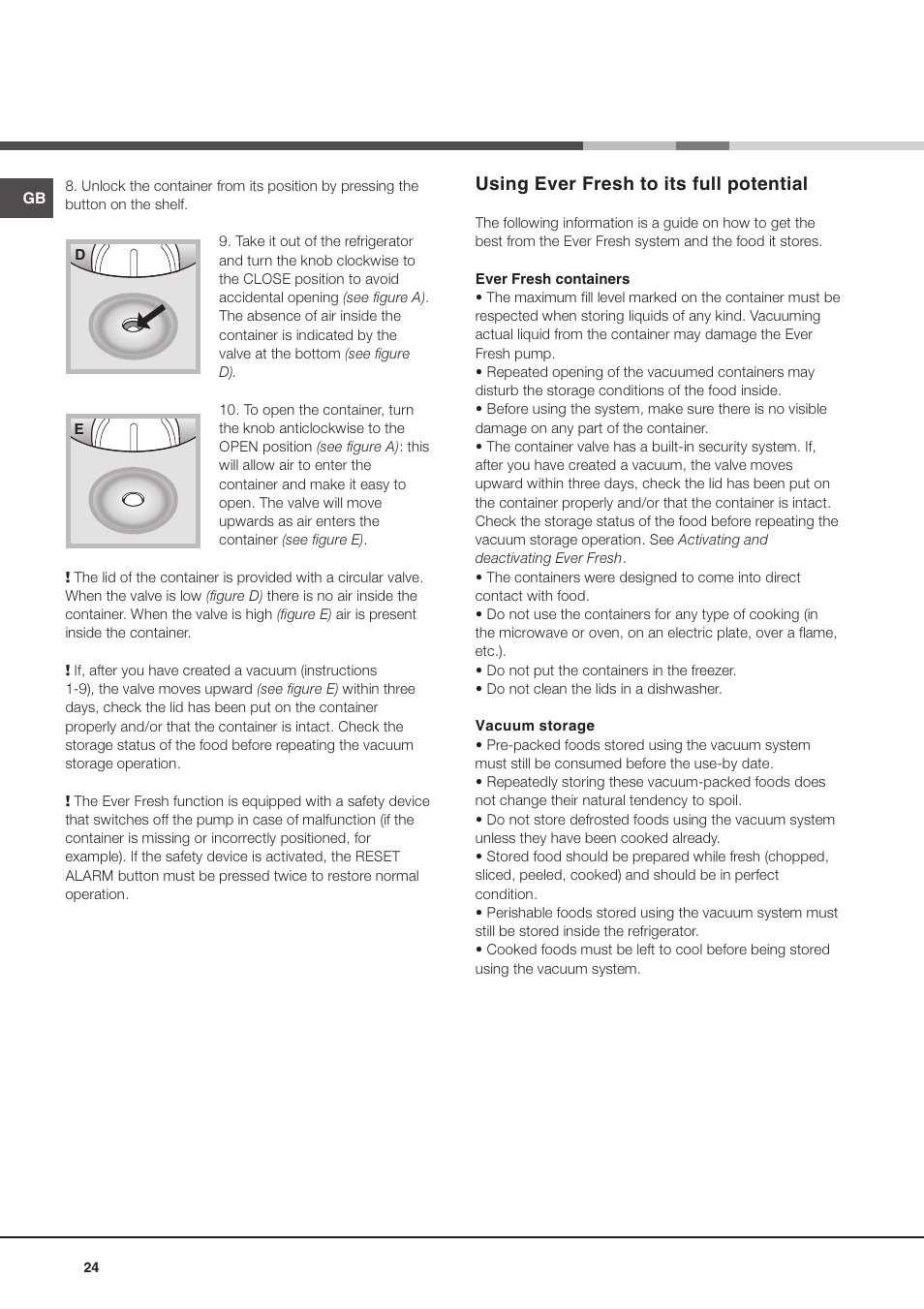 GB

8. Unlock the container from its position by pressing the button on the shelf.

D

9. Take it out of the refrigerator and turn the knob clockwise to the CLOSE position to avoid accidental opening (see figure A). The absence of air inside the container is indicated by the valve at the bottom (see figure D).

E

10. To open the container, turn the knob anticlockwise to the OPEN position (see figure A): this will allow air to enter the container and make it easy to open. The valve will move upwards as air enters the container (see figure E).

! The lid of the container is provided with a circular valve. When the valve is low (figure D) there is no air inside the container. When the valve is high (figure E) air is present inside the container.

! If, after you have created a vacuum (instructions 1-9), the valve moves upward (see figure E) within three days, check the lid has been put on the container properly and/or that the container is intact. Check the storage status of the food before repeating the vacuum storage operation.

! The Ever Fresh function is equipped with a safety device that switches off the pump in case of malfunction (if the container is missing or incorrectly positioned, for example). If the safety device is activated, the RESET ALARM button must be pressed twice to restore normal operation.

Using Ever Fresh to its full potential

The following information is a guide on how to get the best from the Ever Fresh system and the food it stores.

Ever Fresh containers
• The maximum fill level marked on the container must be respected when storing liquids of any kind. Vacuuming actual liquid from the container may damage the Ever Fresh pump.
• Repeated opening of the vacuumed containers may disturb the storage conditions of the food inside.
• Before using the system, make sure there is no visible damage on any part of the container.
• The container valve has a built-in security system. If, after you have created a vacuum, the valve moves upward within three days, check the lid has been put on the container properly and/or that the container is intact. Check the storage status of the food before repeating the vacuum storage operation. See Activating and deactivating Ever Fresh.
• The containers were designed to come into direct contact with food.
• Do not use the containers for any type of cooking (in the microwave or oven, on an electric plate, over a flame, etc.).
• Do not put the containers in the freezer.
• Do not clean the lids in a dishwasher.

Vacuum storage
• Pre-packed foods stored using the vacuum system must still be consumed before the use-by date.
• Repeatedly storing these vacuum-packed foods does not change their natural tendency to spoil.
• Do not store defrosted foods using the vacuum system unless they have been cooked already.
• Stored food should be prepared while fresh (chopped, sliced, peeled, cooked) and should be in perfect condition.
• Perishable foods stored using the vacuum system must still be stored inside the refrigerator.
• Cooked foods must be left to cool before being stored using the vacuum system.

24